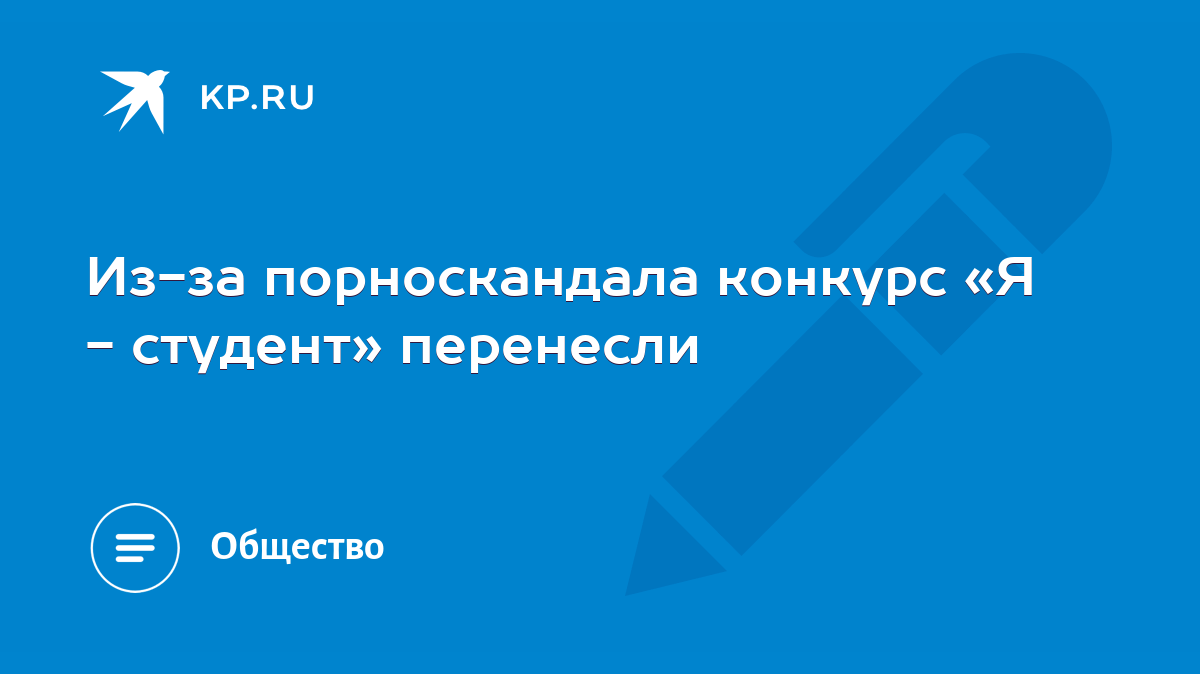 KP.RU

Из-за порноскандала конкурс «Я - студент» перенесли

Общество